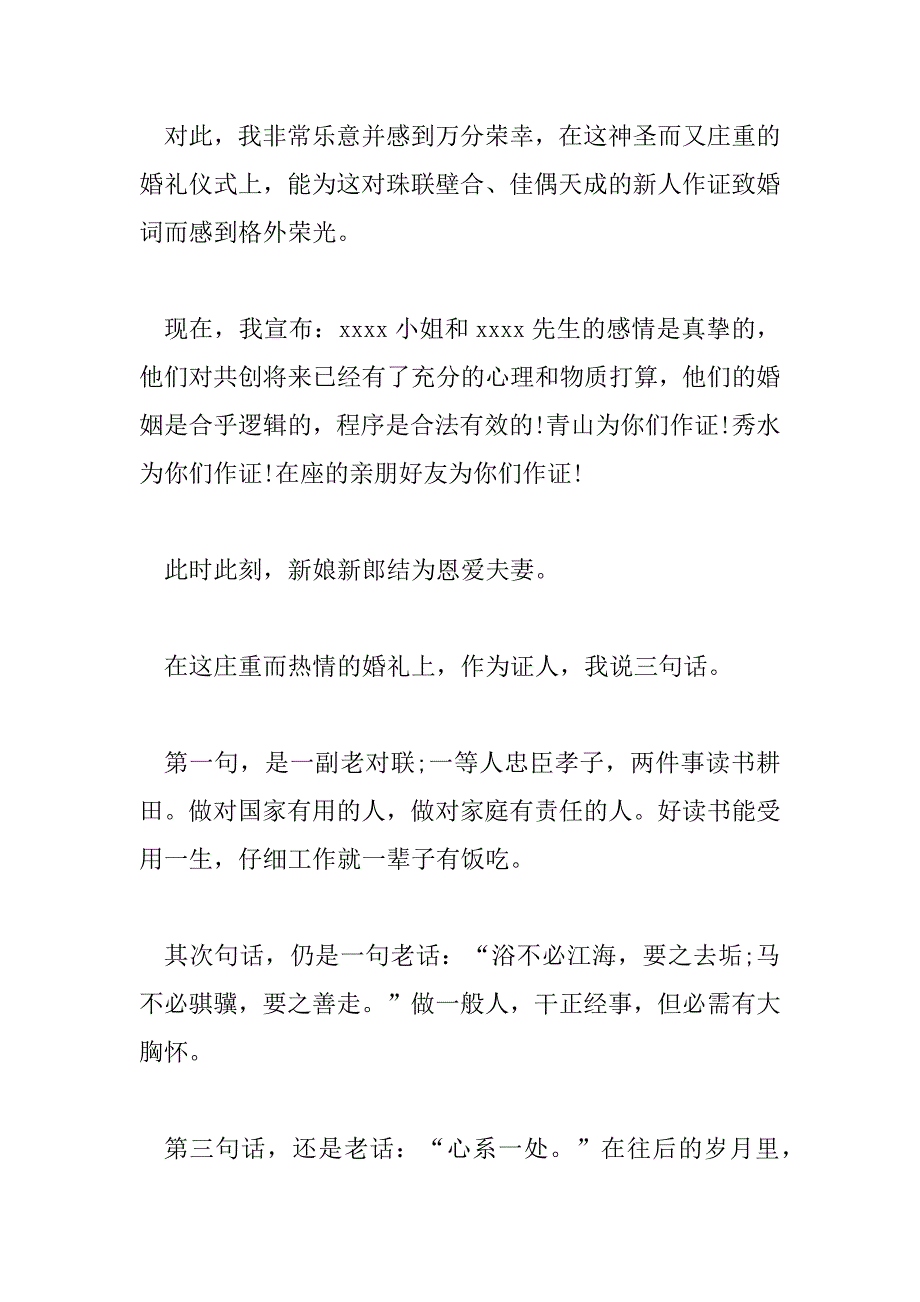 对此，我非常乐意并感到万分荣幸，在这神圣而又庄重的婚礼仪式上，能为这对珠联壁合、佳偶天成的新人作证致婚词而感到格外荣光。

现在，我宣布：xxxx 小姐和 xxxx 先生的感情是真挚的，他们对共创将来已经有了充分的心理和物质打算，他们的婚姻是合乎逻辑的，程序是合法有效的!青山为你们作证!秀水为你们作证!在座的亲朋好友为你们作证!

此时此刻，新娘新郎结为恩爱夫妻。

在这庄重而热情的婚礼上，作为证人，我说三句话。

第一句，是一副老对联;一等人忠臣孝子，两件事读书耕田。做对国家有用的人，做对家庭有责任的人。好读书能受用一生，仔细工作就一辈子有饭吃。

其次句话，仍是一句老话：“浴不必江海，要之去垢;马不必骐骥，要之善走。”做一般人，干正经事，但必需有大胸怀。

第三句话，还是老话：“心系一处。”在往后的岁月里，